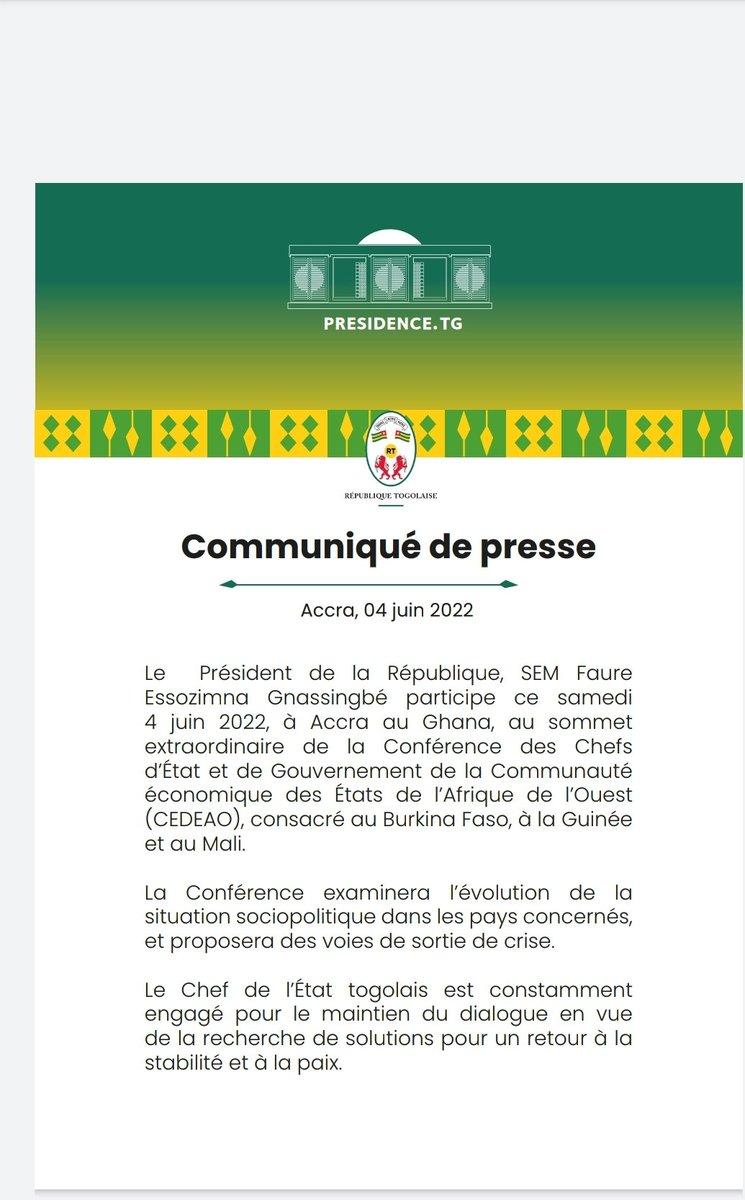 PRESIDENCE.TG

RT

RÉPUBLIQUE TOGOLAISE

Communiqué de presse

Accra, 04 juin 2022

Le Président de la République, SEM Faure Essozimna Gnassingbé participe ce samedi 4 juin 2022, à Accra au Ghana, au sommet extraordinaire de la Conférence des Chefs d'État et de Gouvernement de la Communauté économique des États de l'Afrique de l'Ouest (CEDEAO), consacré au Burkina Faso, à la Guinée et au Mali.

La Conférence examinera l'évolution de la situation sociopolitique dans les pays concernés, et proposera des voies de sortie de crise.

Le Chef de l'État togolais est constamment engagé pour le maintien du dialogue en vue de la recherche de solutions pour un retour à la stabilité et à la paix.